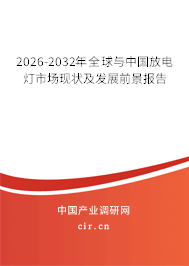 2026-2032年全球与中国放电灯市场现状及发展前景报告

中国产业调研网
cir.cn